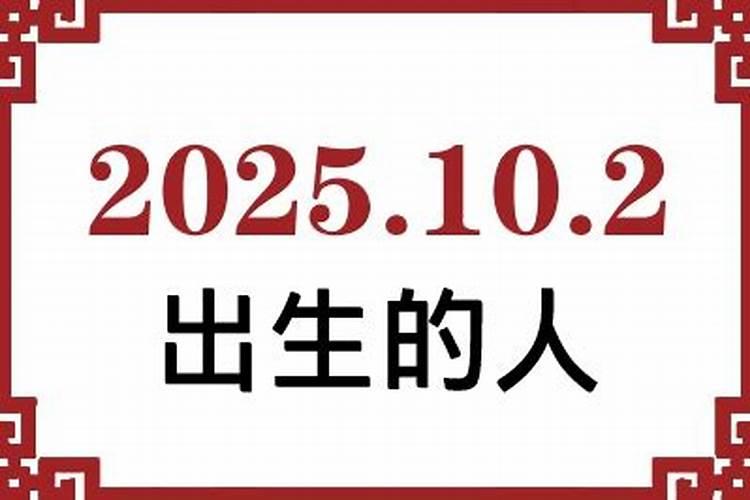 2025.10.2
出生的人